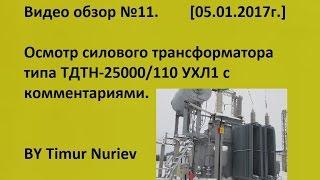 Видео обзор №11. [05.01.2017г.]

Осмотр силового трансформатора типа ТДТН-25000/110 УХЛ1 с комментариями.

BY Timur Nuriev